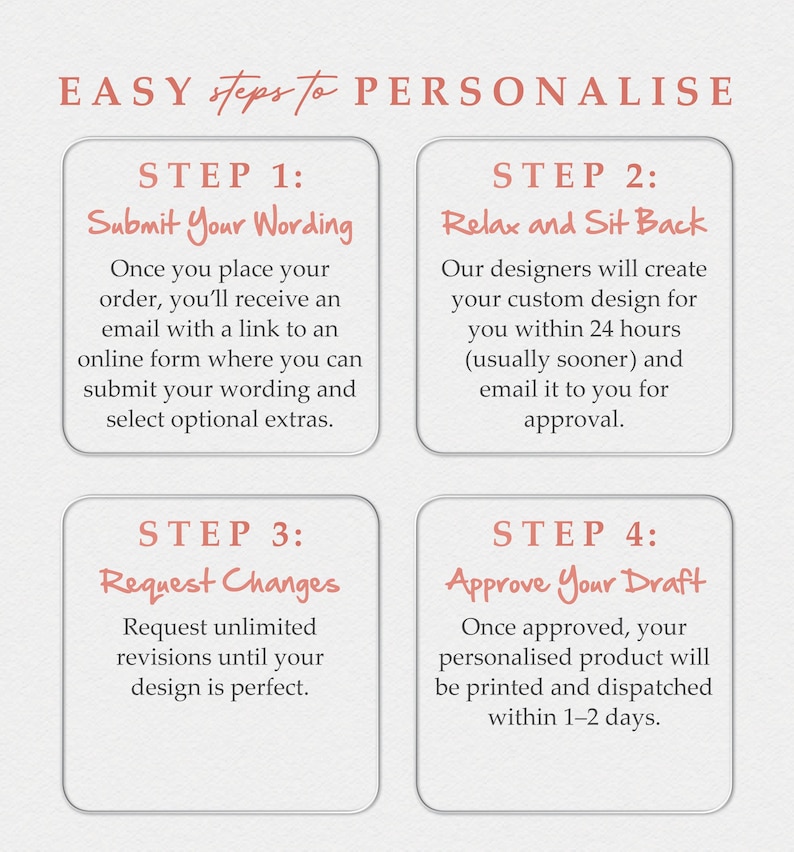 EASY steps to PERSONALISE

STEP 1:
Submit Your Wording

Once you place your order, you'll receive an email with a link to an online form where you can submit your wording and select optional extras.

STEP 2:
Relax and Sit Back

Our designers will create your custom design for you within 24 hours (usually sooner) and email it to you for approval.

STEP 3:
Request Changes

Request unlimited revisions until your design is perfect.

STEP 4:
Approve Your Draft

Once approved, your personalised product will be printed and dispatched within 1–2 days.